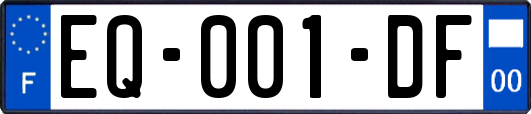 F

EQ-001-DF

00